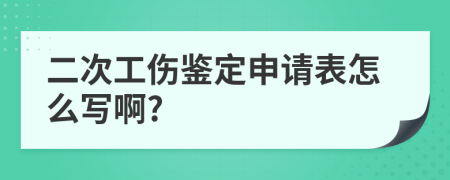 二次工伤鉴定申请表怎么写啊?